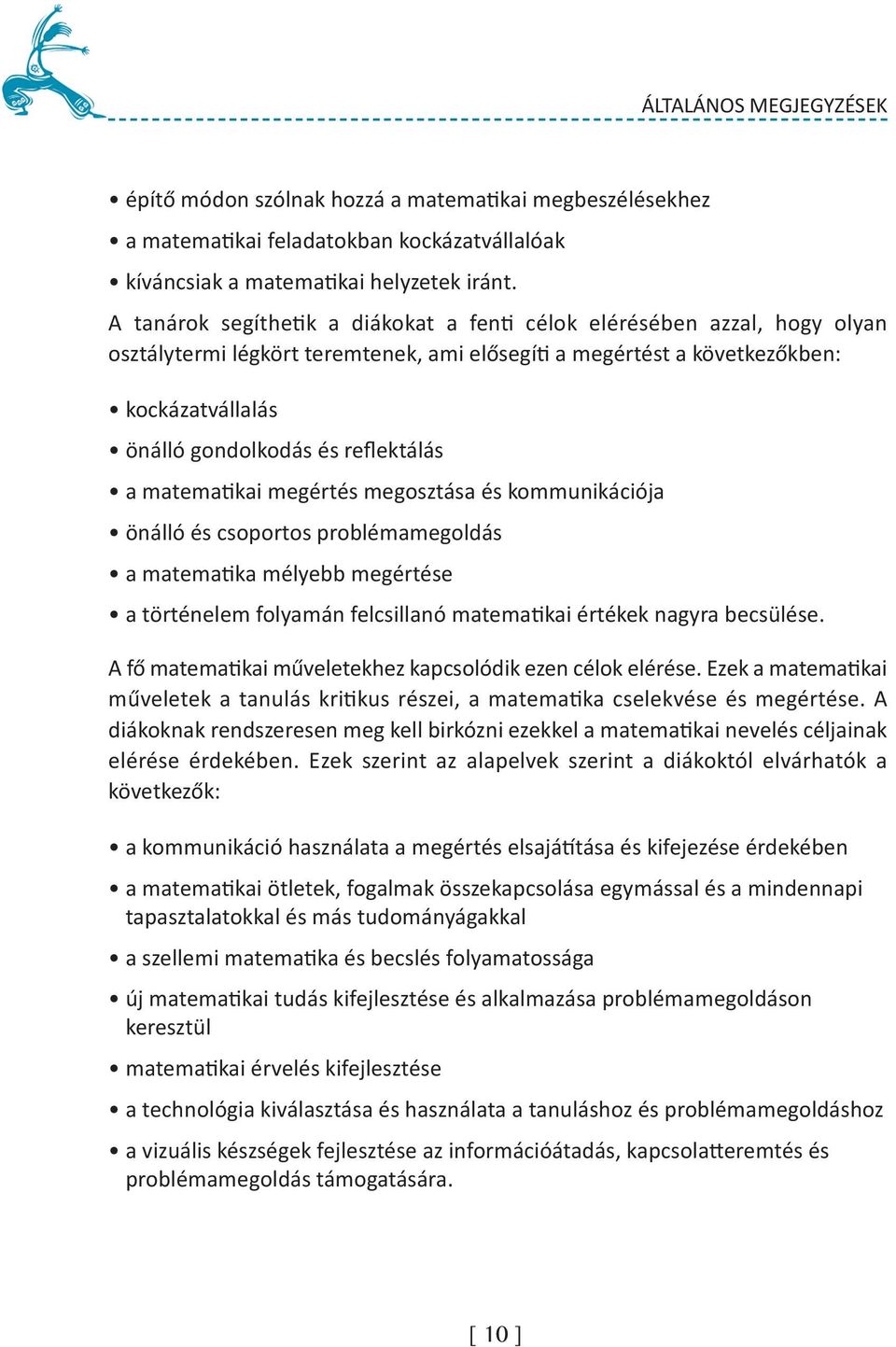 ÁLTALÁNOS MEGJEGYZÉSEK

• építő módon szólnak hozzá a matematikai megbeszélésekhez
• a matematikai feladatokban kockázatvállalóak
• kíváncsiak a matematikai helyzetek iránt.

A tanárok segíthetik a diákokat a fenti célok elérésében azzal, hogy olyan osztálytermi légkört teremtenek, ami elősegíti a megértést a következőkben:

• kockázatvállalás
• önálló gondolkodás és reflektálás
• a matematikai megértés megosztása és kommunikációja
• önálló és csoportos problémamegoldás
• a matematika mélyebb megértése
• a történelem folyamán felcsillanó matematikai értékek nagyra becsülése.

A fő matematikai műveletekhez kapcsolódik ezen célok elérése. Ezek a matematikai műveletek a tanulás kritikus részei, a matematika cselekvése és megértése. A diákoknak rendszeresen meg kell birkózni ezekkel a matematikai nevelés céljainak elérése érdekében. Ezek szerint az alapelvek szerint a diákoktól elvárhatók a következők:

• a kommunikáció használata a megértés elsajátítása és kifejezése érdekében
• a matematikai ötletek, fogalmak összekapcsolása egymással és a mindennapi tapasztalatokkal és más tudományágakkal
• a szellemi matematika és becslés folyamatossága
• új matematikai tudás kifejlesztése és alkalmazása problémamegoldáson keresztül
• matematikai érvelés kifejlesztése
• a technológia kiválasztása és használata a tanuláshoz és problémamegoldáshoz
• a vizuális készségek fejlesztése az információátadás, kapcsolatteremtés és problémamegoldás támogatására.

[ 10 ]